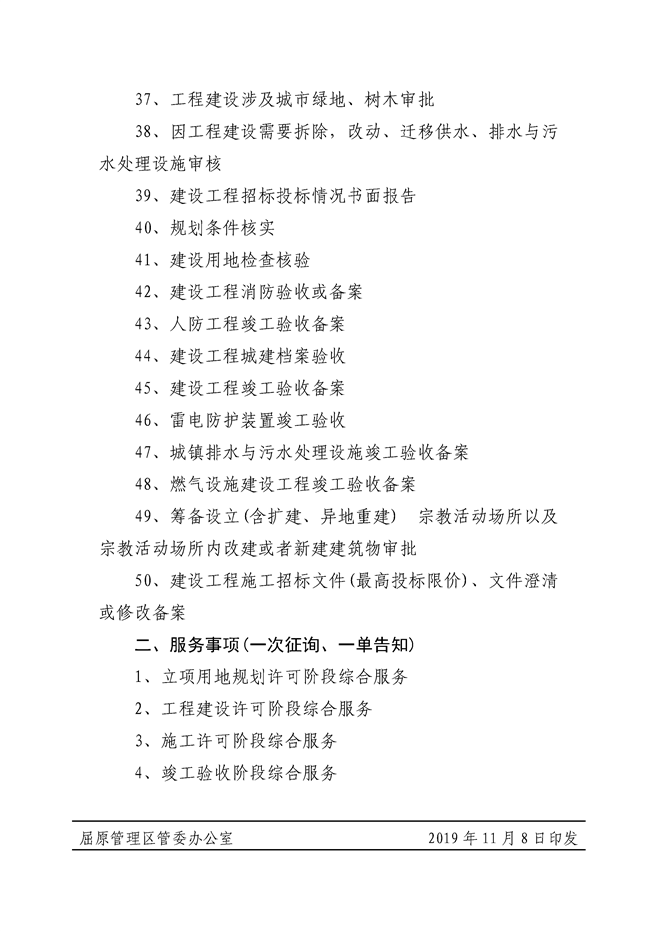 37、工程建设涉及城市绿地、树木审批

38、因工程建设需要拆除，改动、迁移供水、排水与污水处理设施审核

39、建设工程招标投标情况书面报告

40、规划条件核实

41、建设用地检查核验

42、建设工程消防验收或备案

43、人防工程竣工验收备案

44、建设工程城建档案验收

45、建设工程竣工验收备案

46、雷电防护装置竣工验收

47、城镇排水与污水处理设施竣工验收备案

48、燃气设施建设工程竣工验收备案

49、筹备设立(含扩建、异地重建) 宗教活动场所以及宗教活动场所内改建或者新建建筑物审批

50、建设工程施工招标文件(最高投标限价)、文件澄清或修改备案

二、服务事项(一次征询、一单告知)

1、立项用地规划许可阶段综合服务

2、工程建设许可阶段综合服务

3、施工许可阶段综合服务

4、竣工验收阶段综合服务

屈原管理区管委办公室 2019年11月8日印发